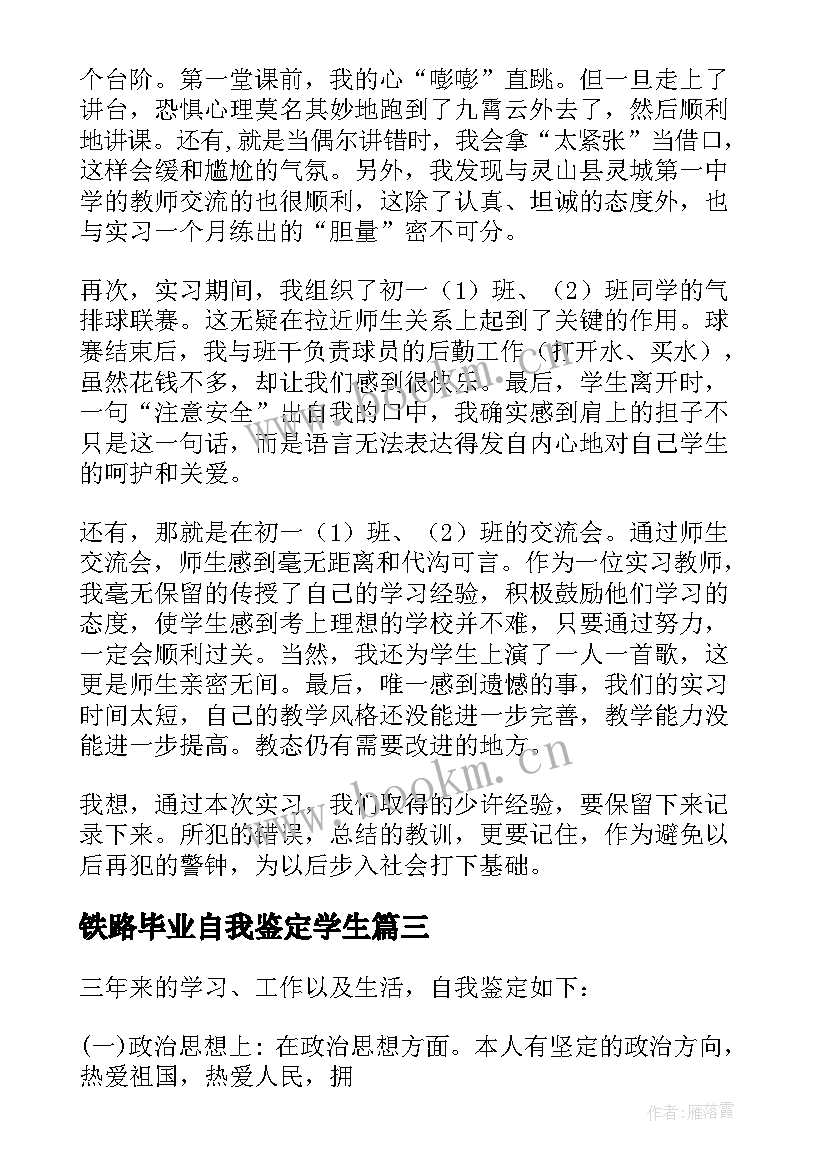 个台阶。第一堂课前，我的心“嘭嘭”直跳。但一旦走上了讲台，恐惧心理莫名其妙地跑到了九霄云外去了，然后顺利地讲课。还有,就是当偶尔讲错时，我会拿“太紧张”当借口，这样会缓和尴尬的气氛。另外，我发现与灵山县灵城第一中学的教师交流的也很顺利，这除了认真、坦诚的态度外，也与实习一个月练出的“胆量”密不可分。

再次，实习期间，我组织了初一（1）班、（2）班同学的气排球联赛。这无疑在拉近师生关系上起到了关键的作用。球赛结束后，我与班干负责球员的后勤工作（打开水、买水），虽然花钱不多，却让我们感到很快乐。最后，学生离开时，一句“注意安全”出自我的口中，我确实感到肩上的担子不只是这一句话，而是语言无法表达得发自内心地对自己学生的呵护和关爱。

还有，那就是在初一（1）班、（2）班的交流会。通过师生交流会，师生感到毫无距离和代沟可言。作为一位实习教师，我毫无保留的传授了自己的学习经验，积极鼓励他们学习的态度，使学生感到考上理想的学校并不难，只要通过努力，一定会顺利过关。当然，我还为学生上演了一人一首歌，这更是师生亲密无间。最后，唯一感到遗憾的事，我们的实习时间太短，自己的教学风格还没能进一步完善，教学能力没能进一步提高。教态仍有需要改进的地方。

我想，通过本次实习，我们取得的少许经验，要保留下来记录下来。所犯的错误，总结的教训，更要记住，作为避免以后再犯的警钟，为以后步入社会打下基础。

铁路毕业自我鉴定学生篇三

三年来的学习、工作以及生活，自我鉴定如下：

(一)政治思想上：在政治思想方面。本人有坚定的政治方向，热爱祖国，热爱人民，拥

www.bookm.cn

作者：雁落霞